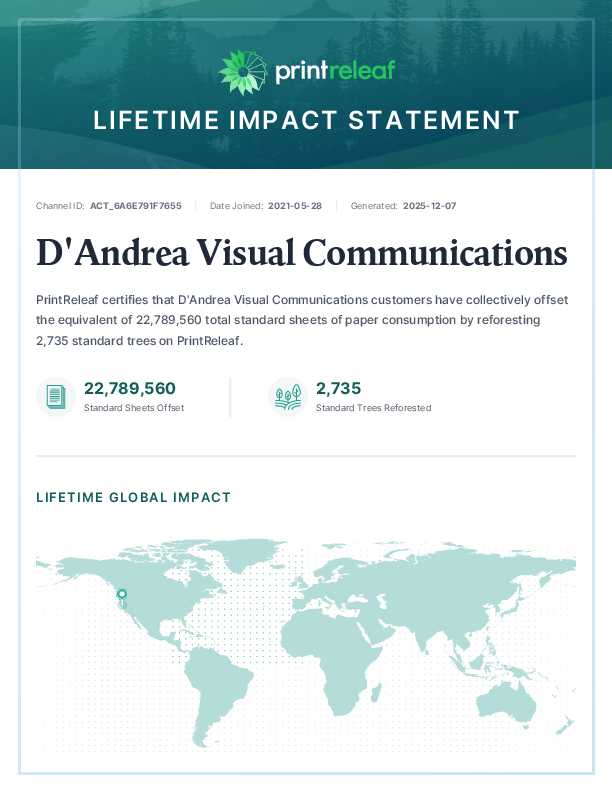 printreleaf

LIFETIME IMPACT STATEMENT

Channel ID: ACT_6A6E791F7655 | Date Joined: 2021-05-28 | Generated: 2025-12-07

D'Andrea Visual Communications

PrintReleaf certifies that D'Andrea Visual Communications customers have collectively offset the equivalent of 22,789,560 total standard sheets of paper consumption by reforesting 2,735 standard trees on PrintReleaf.

22,789,560
Standard Sheets Offset

2,735
Standard Trees Reforested

LIFETIME GLOBAL IMPACT